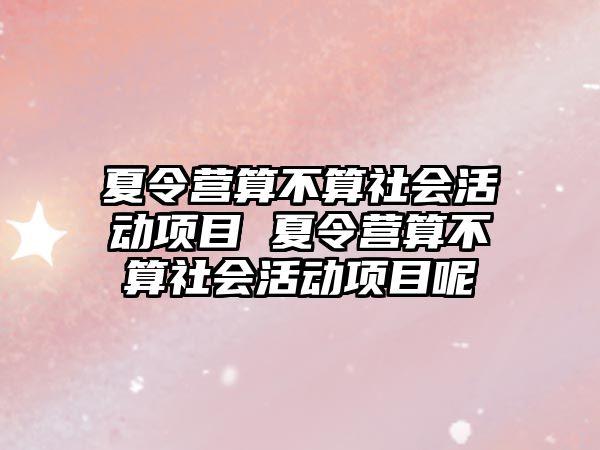 夏令营算不算社会活动项目 夏令营算不算社会活动项目呢